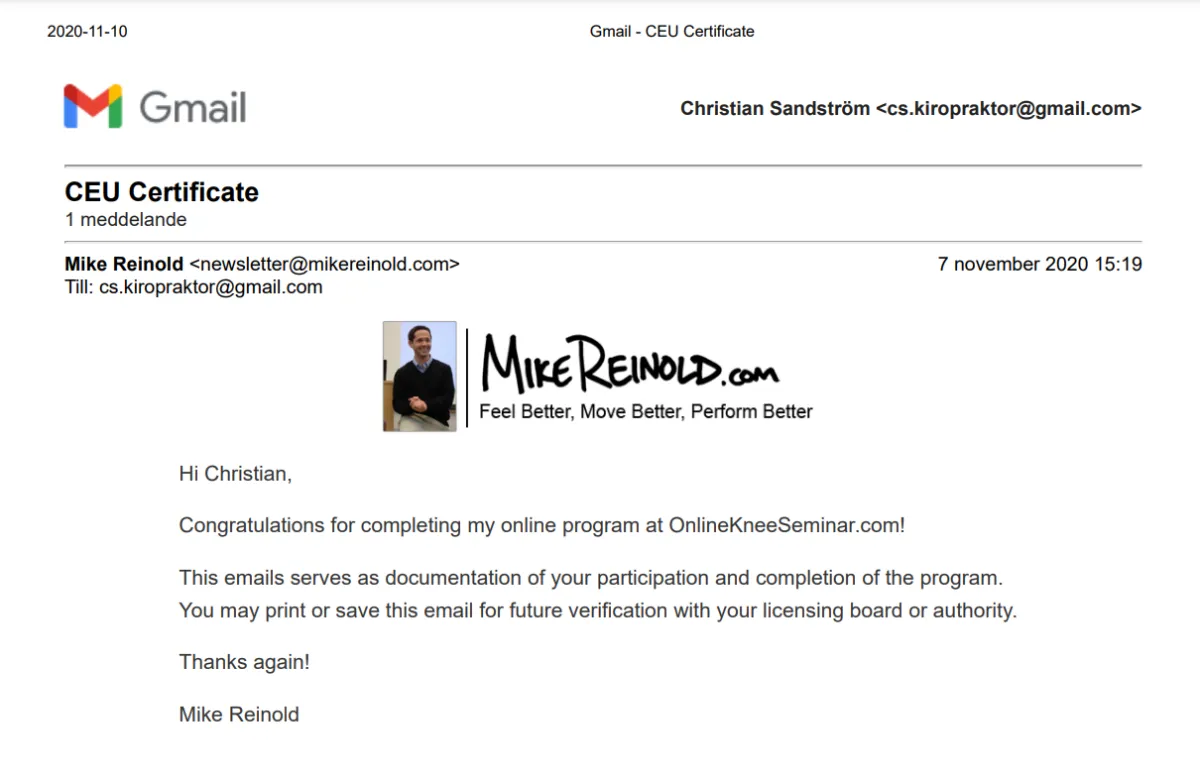 2020-11-10 Gmail - CEU Certificate

Gmail

Christian Sandström <cs.kiropraktor@gmail.com>

CEU Certificate
1 meddelande

Mike Reinold <newsletter@mikereinold.com> 7 november 2020 15:19
Till: cs.kiropraktor@gmail.com

MikeReinold.com
Feel Better, Move Better, Perform Better

Hi Christian,

Congratulations for completing my online program at OnlineKneeSeminar.com!

This emails serves as documentation of your participation and completion of the program. You may print or save this email for future verification with your licensing board or authority.

Thanks again!

Mike Reinold